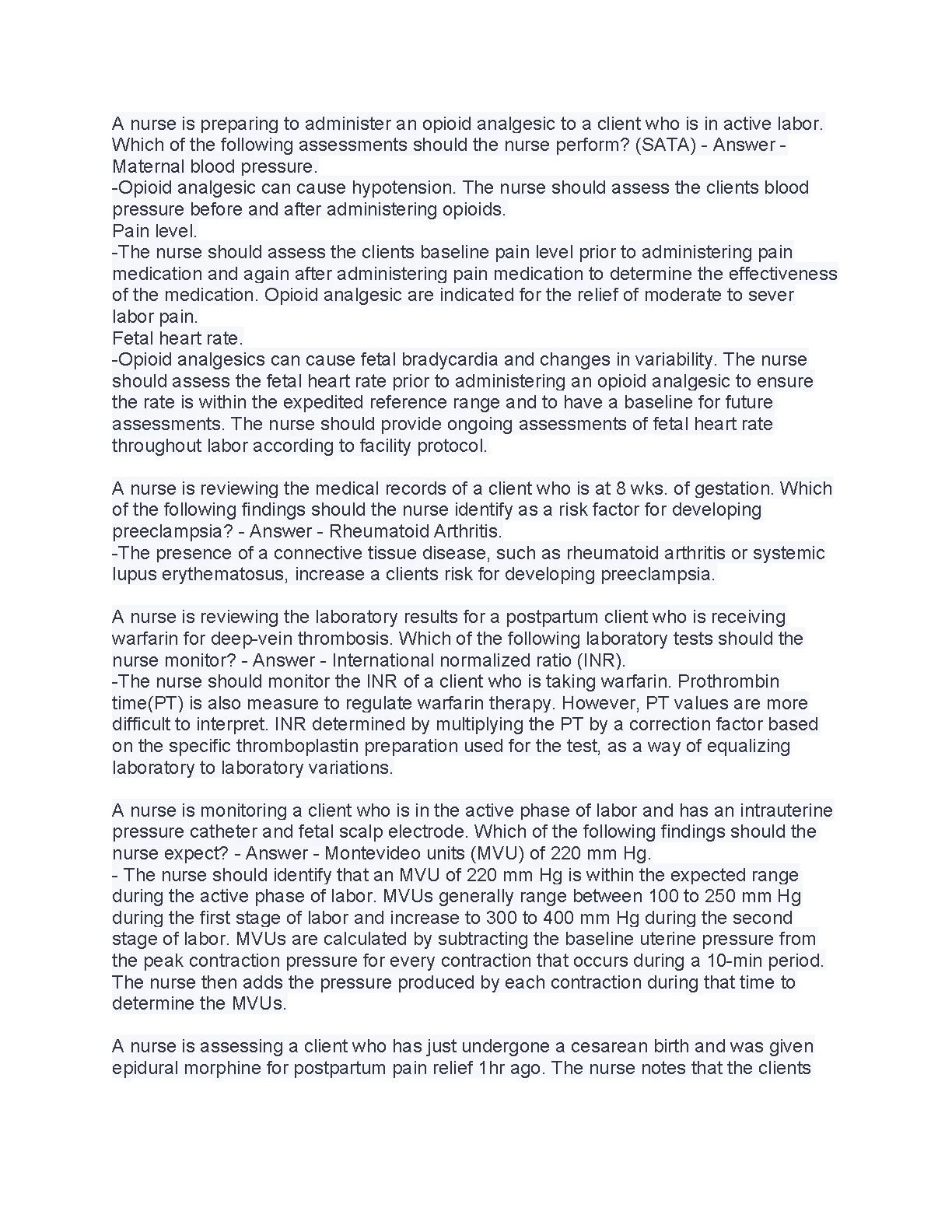 A nurse is preparing to administer an opioid analgesic to a client who is in active labor. Which of the following assessments should the nurse perform? (SATA) - Answer - Maternal blood pressure.
-Opioid analgesic can cause hypotension. The nurse should assess the clients blood pressure before and after administering opioids.
Pain level.
-The nurse should assess the clients baseline pain level prior to administering pain medication and again after administering pain medication to determine the effectiveness of the medication. Opioid analgesic are indicated for the relief of moderate to sever labor pain.
Fetal heart rate.
-Opioid analgesics can cause fetal bradycardia and changes in variability. The nurse should assess the fetal heart rate prior to administering an opioid analgesic to ensure the rate is within the expedited reference range and to have a baseline for future assessments. The nurse should provide ongoing assessments of fetal heart rate throughout labor according to facility protocol.

A nurse is reviewing the medical records of a client who is at 8 wks. of gestation. Which of the following findings should the nurse identify as a risk factor for developing preeclampsia? - Answer - Rheumatoid Arthritis.
-The presence of a connective tissue disease, such as rheumatoid arthritis or systemic lupus erythematosus, increase a clients risk for developing preeclampsia.

A nurse is reviewing the laboratory results for a postpartum client who is receiving warfarin for deep-vein thrombosis. Which of the following laboratory tests should the nurse monitor? - Answer - International normalized ratio (INR).
-The nurse should monitor the INR of a client who is taking warfarin. Prothrombin time(PT) is also measure to regulate warfarin therapy. However, PT values are more difficult to interpret. INR determined by multiplying the PT by a correction factor based on the specific thromboplastin preparation used for the test, as a way of equalizing laboratory to laboratory variations.

A nurse is monitoring a client who is in the active phase of labor and has an intrauterine pressure catheter and fetal scalp electrode. Which of the following findings should the nurse expect? - Answer - Montevideo units (MVU) of 220 mm Hg.
- The nurse should identify that an MVU of 220 mm Hg is within the expected range during the active phase of labor. MVUs generally range between 100 to 250 mm Hg during the first stage of labor and increase to 300 to 400 mm Hg during the second stage of labor. MVUs are calculated by subtracting the baseline uterine pressure from the peak contraction pressure for every contraction that occurs during a 10-min period. The nurse then adds the pressure produced by each contraction during that time to determine the MVUs.

A nurse is assessing a client who has just undergone a cesarean birth and was given epidural morphine for postpartum pain relief 1hr ago. The nurse notes that the clients